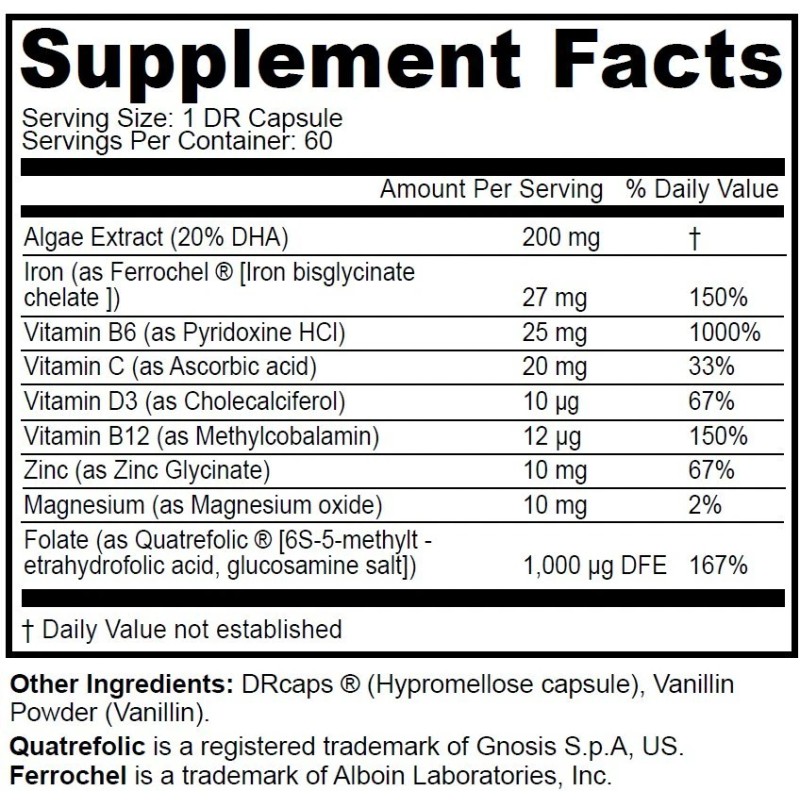 Supplement Facts

Serving Size: 1 DR Capsule
Servings Per Container: 60

| | Amount Per Serving | % Daily Value |
|---|---|---|
| Algae Extract (20% DHA) | 200 mg | † |
| Iron (as Ferrochel ® [Iron bisglycinate chelate ]) | 27 mg | 150% |
| Vitamin B6 (as Pyridoxine HCl) | 25 mg | 1000% |
| Vitamin C (as Ascorbic acid) | 20 mg | 33% |
| Vitamin D3 (as Cholecalciferol) | 10 µg | 67% |
| Vitamin B12 (as Methylcobalamin) | 12 µg | 150% |
| Zinc (as Zinc Glycinate) | 10 mg | 67% |
| Magnesium (as Magnesium oxide) | 10 mg | 2% |
| Folate (as Quatrefolic ® [6S-5-methylt - etrahydrofolic acid, glucosamine salt]) | 1,000 µg DFE | 167% |

† Daily Value not established

Other Ingredients: DRcaps ® (Hypromellose capsule), Vanillin Powder (Vanillin).

Quatrefolic is a registered trademark of Gnosis S.p.A, US.
Ferrochel is a trademark of Alboin Laboratories, Inc.